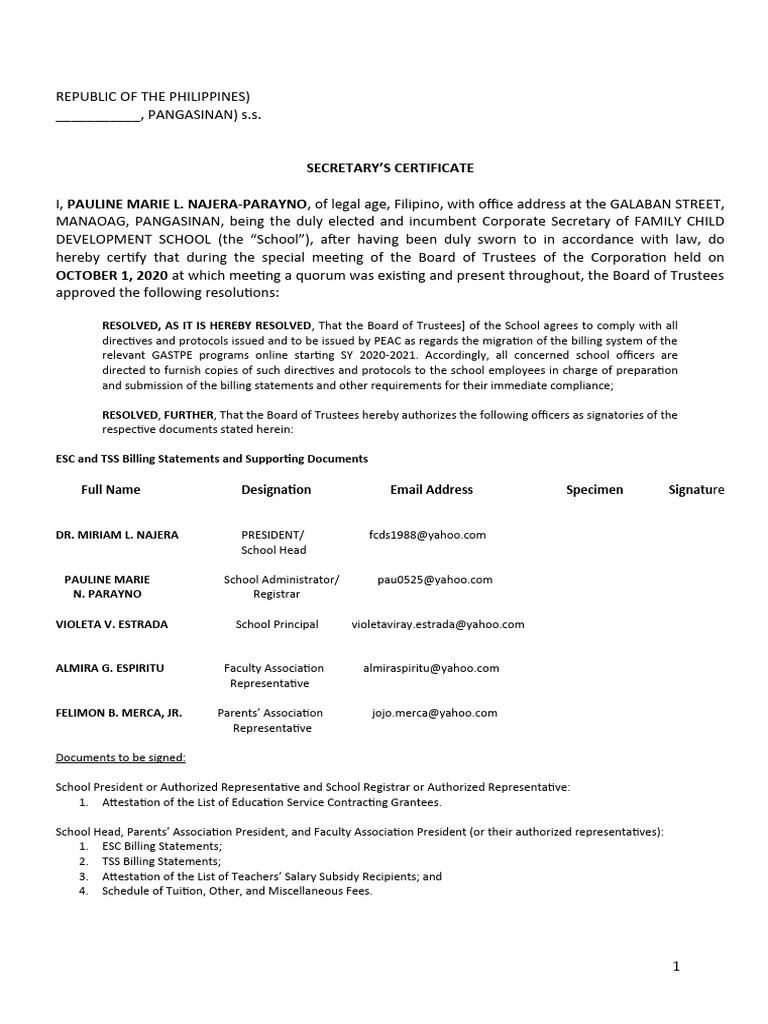 REPUBLIC OF THE PHILIPPINES)
____________, PANGASINAN) s.s.

SECRETARY'S CERTIFICATE

I, PAULINE MARIE L. NAJERA-PARAYNO, of legal age, Filipino, with office address at the GALABAN STREET, MANAOAG, PANGASINAN, being the duly elected and incumbent Corporate Secretary of FAMILY CHILD DEVELOPMENT SCHOOL (the "School"), after having been duly sworn to in accordance with law, do hereby certify that during the special meeting of the Board of Trustees of the Corporation held on OCTOBER 1, 2020 at which meeting a quorum was existing and present throughout, the Board of Trustees approved the following resolutions:

RESOLVED, AS IT IS HEREBY RESOLVED, That the Board of Trustees] of the School agrees to comply with all directives and protocols issued and to be issued by PEAC as regards the migration of the billing system of the relevant GASTPE programs online starting SY 2020-2021. Accordingly, all concerned school officers are directed to furnish copies of such directives and protocols to the school employees in charge of preparation and submission of the billing statements and other requirements for their immediate compliance;

RESOLVED, FURTHER, That the Board of Trustees hereby authorizes the following officers as signatories of the respective documents stated herein:

ESC and TSS Billing Statements and Supporting Documents

| Full Name | Designation | Email Address | Specimen | Signature |
|---|---|---|---|---|
| DR. MIRIAM L. NAJERA | PRESIDENT/ School Head | fcds1988@yahoo.com | | |
| PAULINE MARIE N. PARAYNO | School Administrator/ Registrar | pau0525@yahoo.com | | |
| VIOLETA V. ESTRADA | School Principal | violetaviray.estrada@yahoo.com | | |
| ALMIRA G. ESPIRITU | Faculty Association Representative | almiraspiritu@yahoo.com | | |
| FELIMON B. MERCA, JR. | Parents' Association Representative | jojo.merca@yahoo.com | | |

Documents to be signed:

School President or Authorized Representative and School Registrar or Authorized Representative:
1. Attestation of the List of Education Service Contracting Grantees.

School Head, Parents' Association President, and Faculty Association President (or their authorized representatives):
1. ESC Billing Statements;
2. TSS Billing Statements;
3. Attestation of the List of Teachers' Salary Subsidy Recipients; and
4. Schedule of Tuition, Other, and Miscellaneous Fees.

1